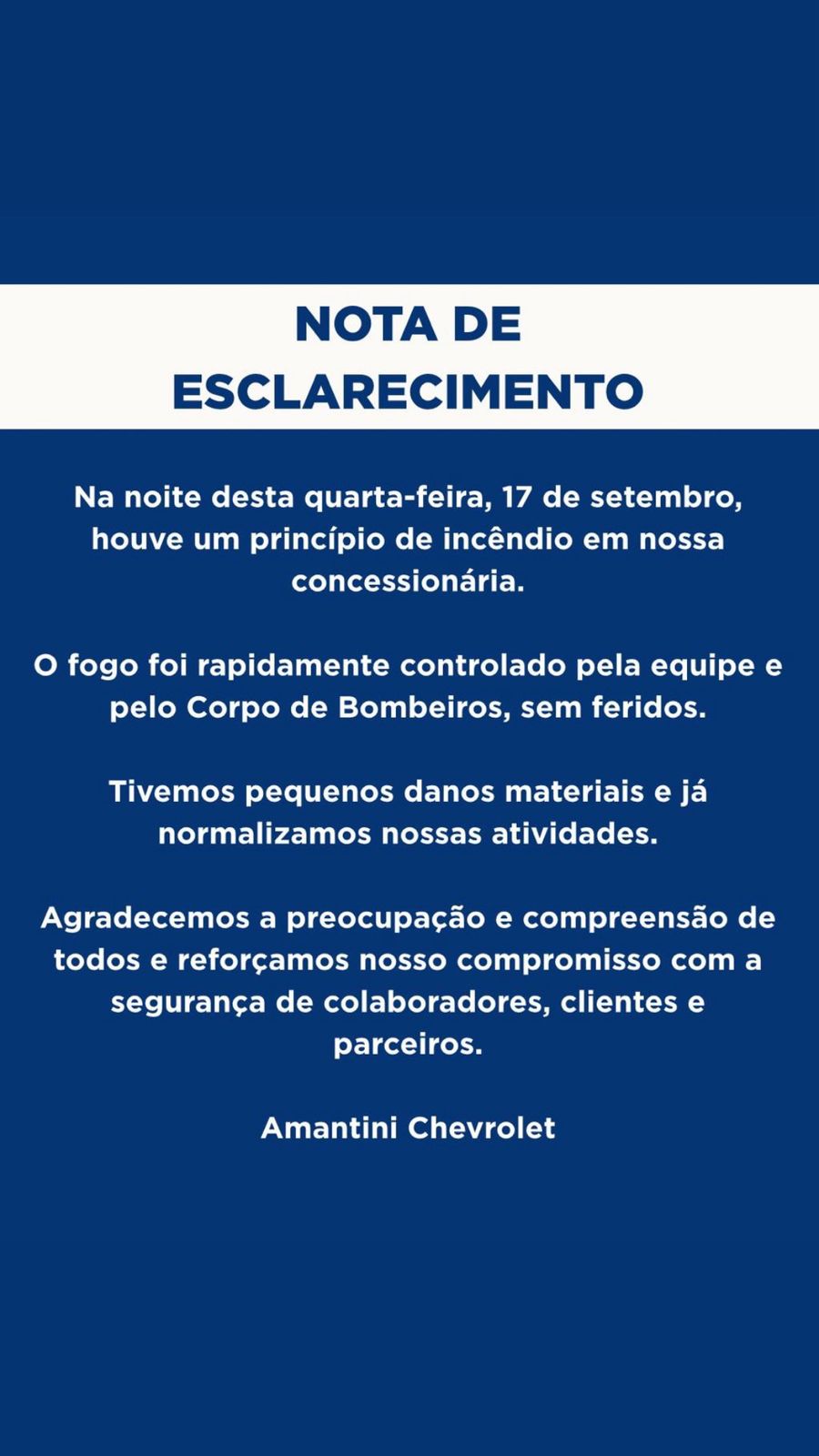 NOTA DE ESCLARECIMENTO

Na noite desta quarta-feira, 17 de setembro, houve um princípio de incêndio em nossa concessionária.

O fogo foi rapidamente controlado pela equipe e pelo Corpo de Bombeiros, sem feridos.

Tivemos pequenos danos materiais e já normalizamos nossas atividades.

Agradecemos a preocupação e compreensão de todos e reforçamos nosso compromisso com a segurança de colaboradores, clientes e parceiros.

Amantini Chevrolet